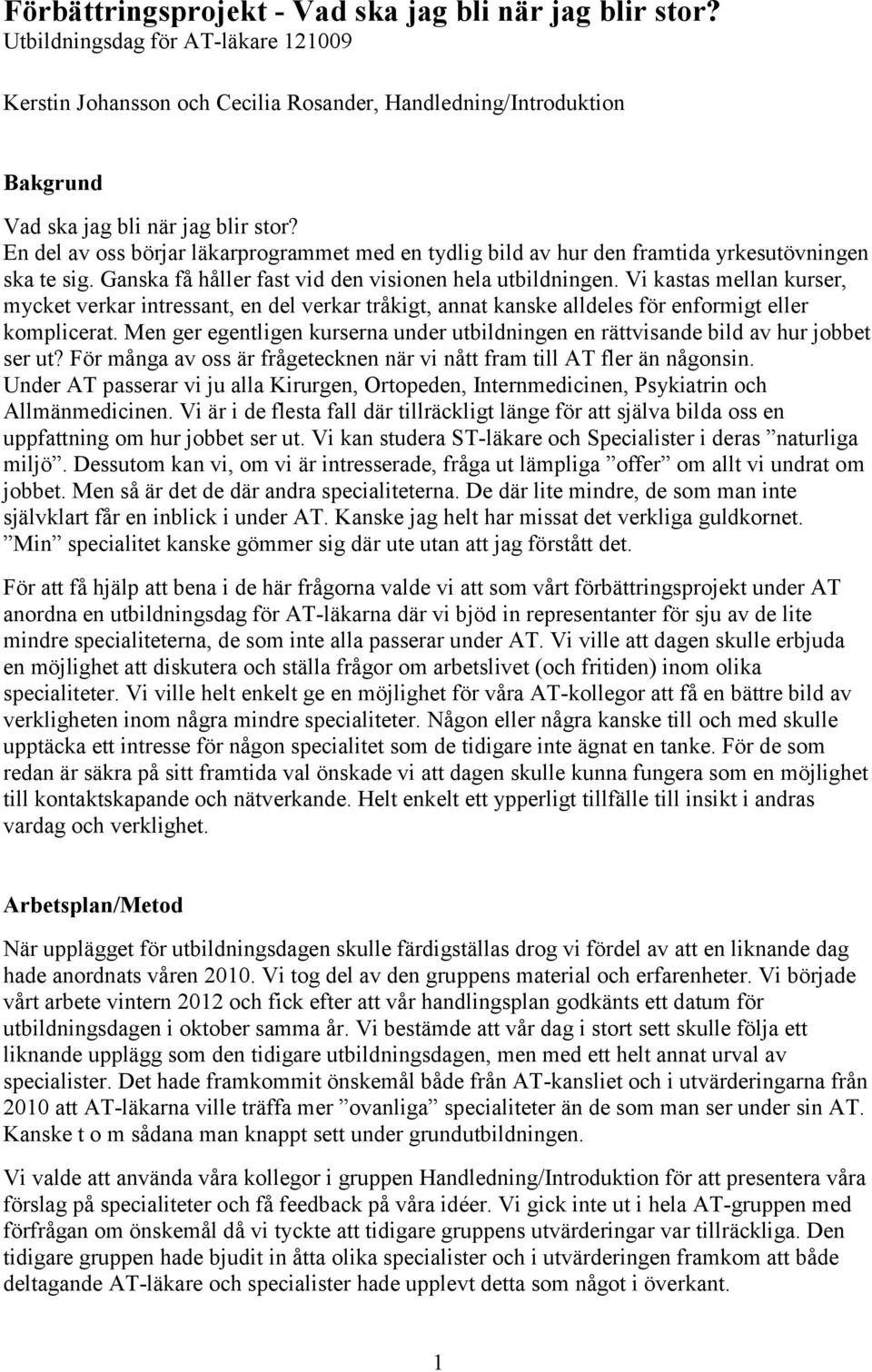 Förbättringsprojekt - Vad ska jag bli när jag blir stor?
Utbildningsdag för AT-läkare 121009

Kerstin Johansson och Cecilia Rosander, Handledning/Introduktion

Bakgrund

Vad ska jag bli när jag blir stor?
En del av oss börjar läkarprogrammet med en tydlig bild av hur den framtida yrkesutövningen ska te sig. Ganska få håller fast vid den visionen hela utbildningen. Vi kastas mellan kurser, mycket verkar intressant, en del verkar tråkigt, annat kanske alldeles för enformigt eller komplicerat. Men ger egentligen kurserna under utbildningen en rättvisande bild av hur jobbet ser ut? För många av oss är frågetecknen när vi nått fram till AT fler än någonsin. Under AT passerar vi ju alla Kirurgen, Ortopeden, Internmedicinen, Psykiatrin och Allmänmedicinen. Vi är i de flesta fall där tillräckligt länge för att själva bilda oss en uppfattning om hur jobbet ser ut. Vi kan studera ST-läkare och Specialister i deras ”naturliga miljö”. Dessutom kan vi, om vi är intresserade, fråga ut lämpliga ”offer” om allt vi undrat om jobbet. Men så är det de där andra specialiteterna. De där lite mindre, de som man inte självklart får en inblick i under AT. Kanske jag helt har missat det verkliga guldkornet. ”Min” specialitet kanske gömmer sig där ute utan att jag förstått det.

För att få hjälp att bena i de här frågorna valde vi att som vårt förbättringsprojekt under AT anordna en utbildningsdag för AT-läkarna där vi bjöd in representanter för sju av de lite mindre specialiteterna, de som inte alla passerar under AT. Vi ville att dagen skulle erbjuda en möjlighet att diskutera och ställa frågor om arbetslivet (och fritiden) inom olika specialiteter. Vi ville helt enkelt ge en möjlighet för våra AT-kollegor att få en bättre bild av verkligheten inom några mindre specialiteter. Någon eller några kanske till och med skulle upptäcka ett intresse för någon specialitet som de tidigare inte ägnat en tanke. För de som redan är säkra på sitt framtida val önskade vi att dagen skulle kunna fungera som en möjlighet till kontaktskapande och nätverkande. Helt enkelt ett ypperligt tillfälle till insikt i andras vardag och verklighet.

Arbetsplan/Metod

När upplägget för utbildningsdagen skulle färdigställas drog vi fördel av att en liknande dag hade anordnats våren 2010. Vi tog del av den gruppens material och erfarenheter. Vi började vårt arbete vintern 2012 och fick efter att vår handlingsplan godkänts ett datum för utbildningsdagen i oktober samma år. Vi bestämde att vår dag i stort sett skulle följa ett liknande upplägg som den tidigare utbildningsdagen, men med ett helt annat urval av specialister. Det hade framkommit önskemål både från AT-kansliet och i utvärderingarna från 2010 att AT-läkarna ville träffa mer ”ovanliga” specialiteter än de som man ser under sin AT. Kanske t o m sådana man knappt sett under grundutbildningen.

Vi valde att använda våra kollegor i gruppen Handledning/Introduktion för att presentera våra förslag på specialiteter och få feedback på våra idéer. Vi gick inte ut i hela AT-gruppen med förfrågan om önskemål då vi tyckte att tidigare gruppens utvärderingar var tillräckliga. Den tidigare gruppen hade bjudit in åtta olika specialister och i utvärderingen framkom att både deltagande AT-läkare och specialister hade upplevt detta som något i överkant.

1